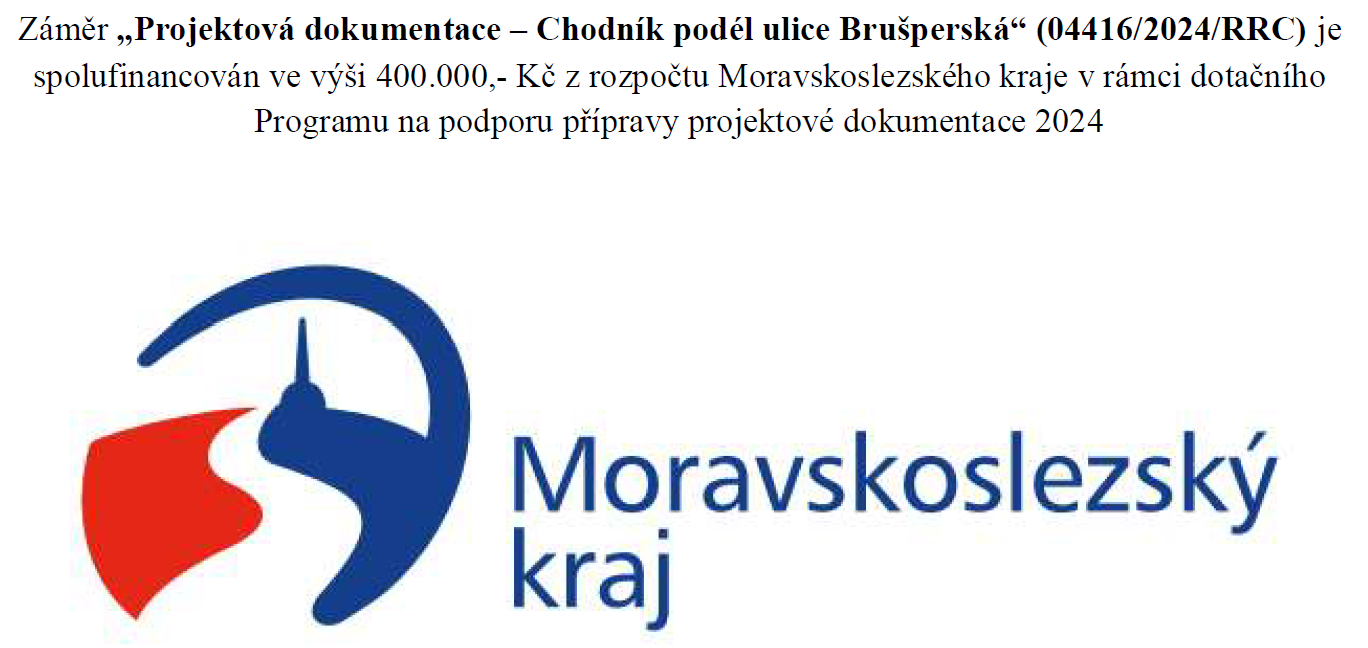 Záměr „Projektová dokumentace – Chodník podél ulice Brušperská“ (04416/2024/RRC) je spolufinancován ve výši 400.000,- Kč z rozpočtu Moravskoslezského kraje v rámci dotačního Programu na podporu přípravy projektové dokumentace 2024

Moravskoslezský kraj